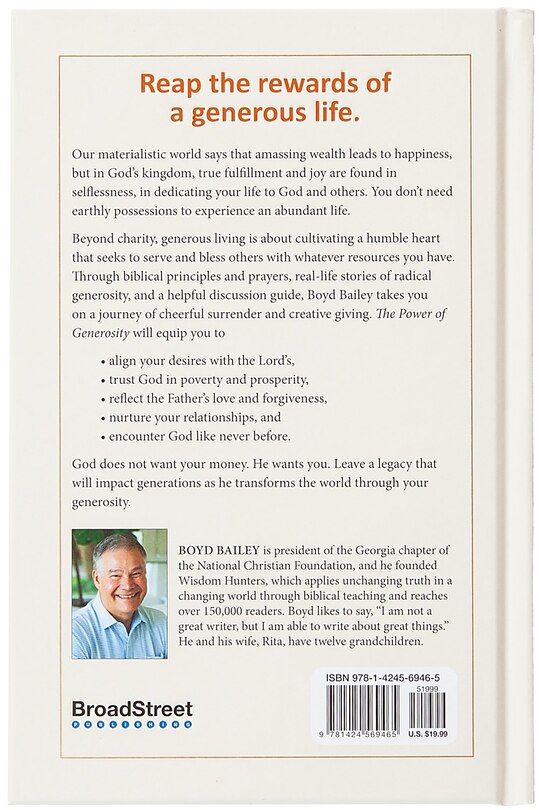 Reap the rewards of a generous life.

Our materialistic world says that amassing wealth leads to happiness, but in God's kingdom, true fulfillment and joy are found in selflessness, in dedicating your life to God and others. You don't need earthly possessions to experience an abundant life.

Beyond charity, generous living is about cultivating a humble heart that seeks to serve and bless others with whatever resources you have. Through biblical principles and prayers, real-life stories of radical generosity, and a helpful discussion guide, Boyd Bailey takes you on a journey of cheerful surrender and creative giving. The Power of Generosity will equip you to

• align your desires with the Lord's,
• trust God in poverty and prosperity,
• reflect the Father's love and forgiveness,
• nurture your relationships, and
• encounter God like never before.

God does not want your money. He wants you. Leave a legacy that will impact generations as he transforms the world through your generosity.

BOYD BAILEY is president of the Georgia chapter of the National Christian Foundation, and he founded Wisdom Hunters, which applies unchanging truth in a changing world through biblical teaching and reaches over 150,000 readers. Boyd likes to say, "I am not a great writer, but I am able to write about great things." He and his wife, Rita, have twelve grandchildren.

BroadStreet
PUBLISHING

ISBN 978-1-4245-6946-5
51999
9 781424 569465
U.S. $19.99